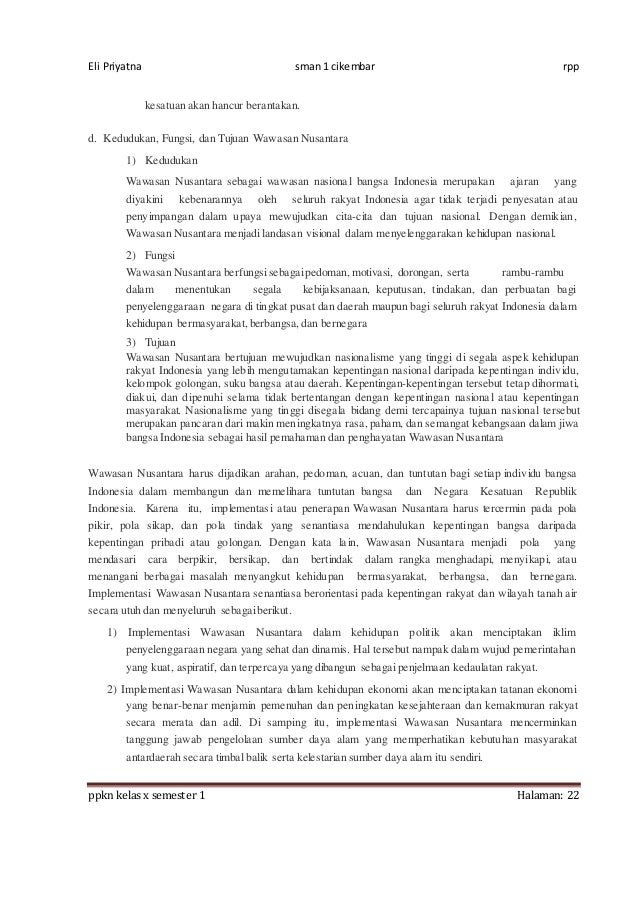 Eli Priyatna sman 1 cikembar rpp

kesatuan akan hancur berantakan.

d. Kedudukan, Fungsi, dan Tujuan Wawasan Nusantara

1) Kedudukan

Wawasan Nusantara sebagai wawasan nasional bangsa Indonesia merupakan ajaran yang diyakini kebenarannya oleh seluruh rakyat Indonesia agar tidak terjadi penyesatan atau penyimpangan dalam upaya mewujudkan cita-cita dan tujuan nasional. Dengan demikian, Wawasan Nusantara menjadi landasan visional dalam menyelenggarakan kehidupan nasional.

2) Fungsi

Wawasan Nusantara berfungsi sebagai pedoman, motivasi, dorongan, serta rambu-rambu dalam menentukan segala kebijaksanaan, keputusan, tindakan, dan perbuatan bagi penyelenggaraan negara di tingkat pusat dan daerah maupun bagi seluruh rakyat Indonesia dalam kehidupan bermasyarakat, berbangsa, dan bernegara

3) Tujuan

Wawasan Nusantara bertujuan mewujudkan nasionalisme yang tinggi di segala aspek kehidupan rakyat Indonesia yang lebih mengutamakan kepentingan nasional daripada kepentingan individu, kelompok golongan, suku bangsa atau daerah. Kepentingan-kepentingan tersebut tetap dihormati, diakui, dan dipenuhi selama tidak bertentangan dengan kepentingan nasional atau kepentingan masyarakat. Nasionalisme yang tinggi disegala bidang demi tercapainya tujuan nasional tersebut merupakan pancaran dari makin meningkatnya rasa, paham, dan semangat kebangsaan dalam jiwa bangsa Indonesia sebagai hasil pemahaman dan penghayatan Wawasan Nusantara

Wawasan Nusantara harus dijadikan arahan, pedoman, acuan, dan tuntutan bagi setiap individu bangsa Indonesia dalam membangun dan memelihara tuntutan bangsa dan Negara Kesatuan Republik Indonesia. Karena itu, implementasi atau penerapan Wawasan Nusantara harus tercermin pada pola pikir, pola sikap, dan pola tindak yang senantiasa mendahulukan kepentingan bangsa daripada kepentingan pribadi atau golongan. Dengan kata lain, Wawasan Nusantara menjadi pola yang mendasari cara berpikir, bersikap, dan bertindak dalam rangka menghadapi, menyikapi, atau menangani berbagai masalah menyangkut kehidupan bermasyarakat, berbangsa, dan bernegara. Implementasi Wawasan Nusantara senantiasa berorientasi pada kepentingan rakyat dan wilayah tanah air secara utuh dan menyeluruh sebagai berikut.

1) Implementasi Wawasan Nusantara dalam kehidupan politik akan menciptakan iklim penyelenggaraan negara yang sehat dan dinamis. Hal tersebut nampak dalam wujud pemerintahan yang kuat, aspiratif, dan terpercaya yang dibangun sebagai penjelmaan kedaulatan rakyat.

2) Implementasi Wawasan Nusantara dalam kehidupan ekonomi akan menciptakan tatanan ekonomi yang benar-benar menjamin pemenuhan dan peningkatan kesejahteraan dan kemakmuran rakyat secara merata dan adil. Di samping itu, implementasi Wawasan Nusantara mencerminkan tanggung jawab pengelolaan sumber daya alam yang memperhatikan kebutuhan masyarakat antardaerah secara timbal balik serta kelestarian sumber daya alam itu sendiri.

ppkn kelas x semester 1 Halaman: 22